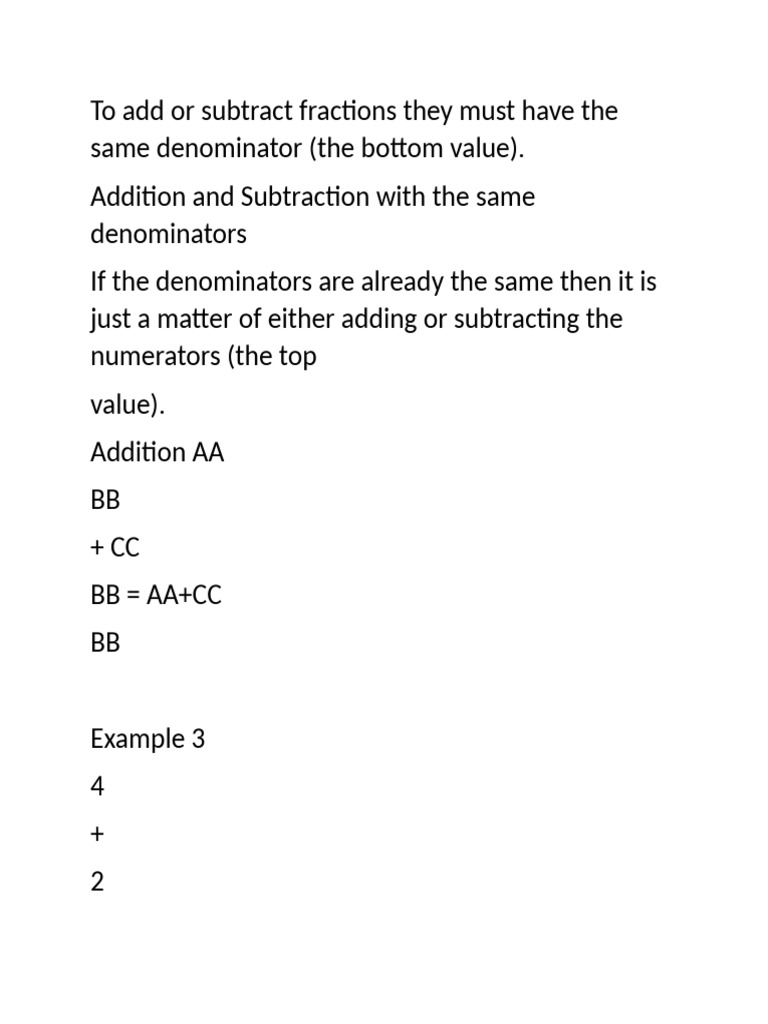 To add or subtract fractions they must have the same denominator (the bottom value).

Addition and Subtraction with the same denominators

If the denominators are already the same then it is just a matter of either adding or subtracting the numerators (the top

value).

Addition AA

BB

+ CC

BB = AA+CC

BB

Example 3

4

+

2